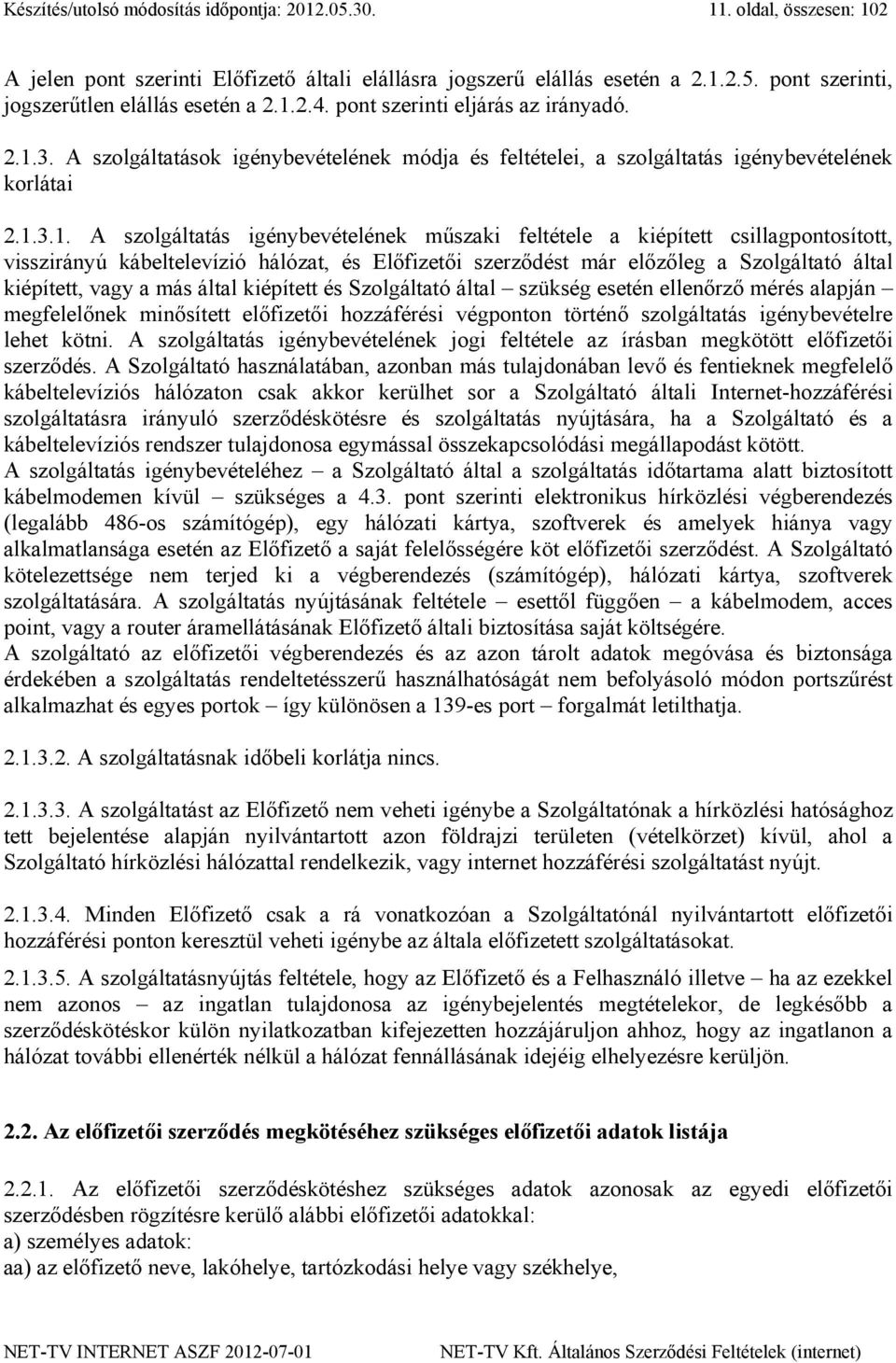 Készítés/utolsó módosítás időpontja: 2012.05.30. 11. oldal, összesen: 102

A jelen pont szerinti Előfizető általi elállásra jogszerű elállás esetén a 2.1.2.5. pont szerinti, jogszerűtlen elállás esetén a 2.1.2.4. pont szerinti eljárás az irányadó.

2.1.3. A szolgáltatások igénybevételének módja és feltételei, a szolgáltatás igénybevételének korlátai

2.1.3.1. A szolgáltatás igénybevételének műszaki feltétele a kiépített csillagpontosított, visszirányú kábeltelevízió hálózat, és Előfizetői szerződést már előzőleg a Szolgáltató által kiépített, vagy a más által kiépített és Szolgáltató által – szükség esetén ellenőrző mérés alapján – megfelelőnek minősített előfizetői hozzáférési végponton történő szolgáltatás igénybevételre lehet kötni. A szolgáltatás igénybevételének jogi feltétele az írásban megkötött előfizetői szerződés. A Szolgáltató használatában, azonban más tulajdonában levő és fentieknek megfelelő kábeltelevíziós hálózaton csak akkor kerülhet sor a Szolgáltató általi Internet-hozzáférési szolgáltatásra irányuló szerződéskötésre és szolgáltatás nyújtására, ha a Szolgáltató és a kábeltelevíziós rendszer tulajdonosa egymással összekapcsolódási megállapodást kötött.
A szolgáltatás igénybevételéhez – a Szolgáltató által a szolgáltatás időtartama alatt biztosított kábelmodemen kívül – szükséges a 4.3. pont szerinti elektronikus hírközlési végberendezés (legalább 486-os számítógép), egy hálózati kártya, szoftverek és amelyek hiánya vagy alkalmatlansága esetén az Előfizető a saját felelősségére köt előfizetői szerződést. A Szolgáltató kötelezettsége nem terjed ki a végberendezés (számítógép), hálózati kártya, szoftverek szolgáltatására. A szolgáltatás nyújtásának feltétele – esettől függően – a kábelmodem, acces point, vagy a router áramellátásának Előfizető általi biztosítása saját költségére.
A szolgáltató az előfizetői végberendezés és az azon tárolt adatok megóvása és biztonsága érdekében a szolgáltatás rendeltetésszerű használhatóságát nem befolyásoló módon portszűrést alkalmazhat és egyes portok – így különösen a 139-es port – forgalmát letilthatja.

2.1.3.2. A szolgáltatásnak időbeli korlátja nincs.

2.1.3.3. A szolgáltatást az Előfizető nem veheti igénybe a Szolgáltatónak a hírközlési hatósághoz tett bejelentése alapján nyilvántartott azon földrajzi területen (vételkörzet) kívül, ahol a Szolgáltató hírközlési hálózattal rendelkezik, vagy internet hozzáférési szolgáltatást nyújt.

2.1.3.4. Minden Előfizető csak a rá vonatkozóan a Szolgáltatónál nyilvántartott előfizetői hozzáférési ponton keresztül veheti igénybe az általa előfizetett szolgáltatásokat.

2.1.3.5. A szolgáltatásnyújtás feltétele, hogy az Előfizető és a Felhasználó illetve – ha az ezekkel nem azonos – az ingatlan tulajdonosa az igénybejelentés megtételekor, de legkésőbb a szerződéskötéskor külön nyilatkozatban kifejezetten hozzájáruljon ahhoz, hogy az ingatlanon a hálózat további ellenérték nélkül a hálózat fennállásának idejéig elhelyezésre kerüljön.

2.2. Az előfizetői szerződés megkötéséhez szükséges előfizetői adatok listája

2.2.1. Az előfizetői szerződéskötéshez szükséges adatok azonosak az egyedi előfizetői szerződésben rögzítésre kerülő alábbi előfizetői adatokkal:
a) személyes adatok:
aa) az előfizető neve, lakóhelye, tartózkodási helye vagy székhelye,

NET-TV INTERNET ASZF 2012-07-01 NET-TV Kft. Általános Szerződési Feltételek (internet)